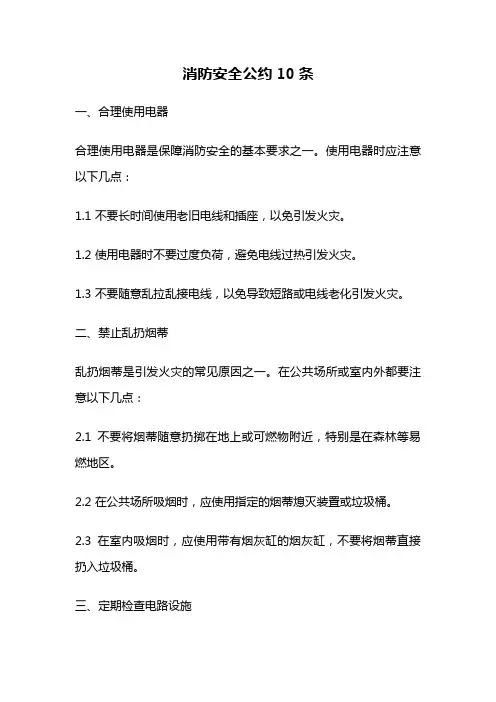 消防安全公约 10 条

一、合理使用电器

合理使用电器是保障消防安全的基本要求之一。使用电器时应注意以下几点：

1.1 不要长时间使用老旧电线和插座，以免引发火灾。

1.2 使用电器时不要过度负荷，避免电线过热引发火灾。

1.3 不要随意乱拉乱接电线，以免导致短路或电线老化引发火灾。

二、禁止乱扔烟蒂

乱扔烟蒂是引发火灾的常见原因之一。在公共场所或室内外都要注意以下几点：

2.1 不要将烟蒂随意扔掷在地上或可燃物附近，特别是在森林等易燃地区。

2.2 在公共场所吸烟时，应使用指定的烟蒂熄灭装置或垃圾桶。

2.3 在室内吸烟时，应使用带有烟灰缸的烟灰缸，不要将烟蒂直接扔入垃圾桶。

三、定期检查电路设施